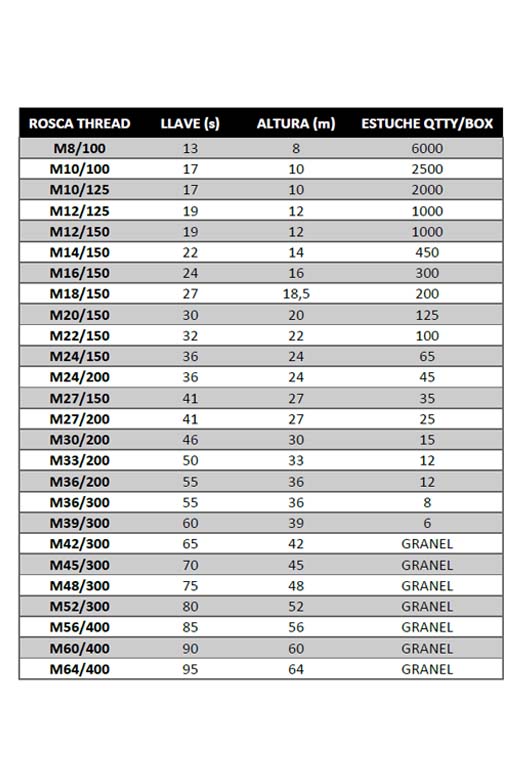 | ROSCA THREAD | LLAVE (s) | ALTURA (m) | ESTUCHE QTTY/BOX |
|---|---|---|---|
| M8/100 | 13 | 8 | 6000 |
| M10/100 | 17 | 10 | 2500 |
| M10/125 | 17 | 10 | 2000 |
| M12/125 | 19 | 12 | 1000 |
| M12/150 | 19 | 12 | 1000 |
| M14/150 | 22 | 14 | 450 |
| M16/150 | 24 | 16 | 300 |
| M18/150 | 27 | 18,5 | 200 |
| M20/150 | 30 | 20 | 125 |
| M22/150 | 32 | 22 | 100 |
| M24/150 | 36 | 24 | 65 |
| M24/200 | 36 | 24 | 45 |
| M27/150 | 41 | 27 | 35 |
| M27/200 | 41 | 27 | 25 |
| M30/200 | 46 | 30 | 15 |
| M33/200 | 50 | 33 | 12 |
| M36/200 | 55 | 36 | 12 |
| M36/300 | 55 | 36 | 8 |
| M39/300 | 60 | 39 | 6 |
| M42/300 | 65 | 42 | GRANEL |
| M45/300 | 70 | 45 | GRANEL |
| M48/300 | 75 | 48 | GRANEL |
| M52/300 | 80 | 52 | GRANEL |
| M56/400 | 85 | 56 | GRANEL |
| M60/400 | 90 | 60 | GRANEL |
| M64/400 | 95 | 64 | GRANEL |